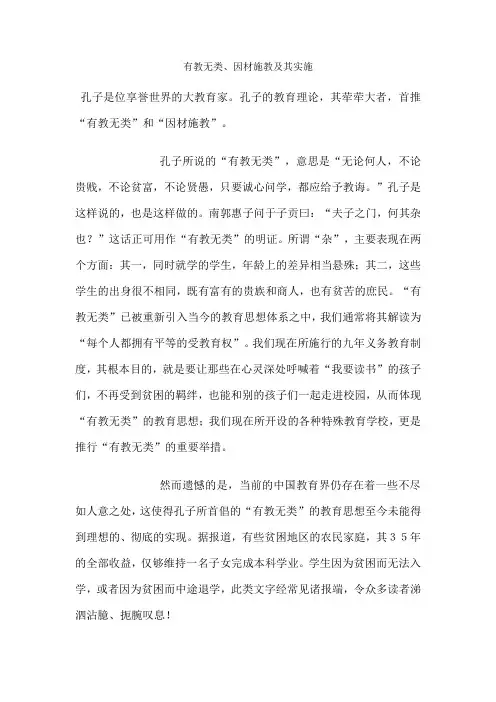 有教无类、因材施教及其实施

孔子是位享誉世界的大教育家。孔子的教育理论，其荦荦大者，首推“有教无类”和“因材施教”。

孔子所说的“有教无类”，意思是“无论何人，不论贵贱，不论贫富，不论贤愚，只要诚心问学，都应给予教诲。”孔子是这样说的，也是这样做的。南郭惠子问于子贡曰：“夫子之门，何其杂也？”这话正可用作“有教无类”的明证。所谓“杂”，主要表现在两个方面：其一，同时就学的学生，年龄上的差异相当悬殊；其二，这些学生的出身很不相同，既有富有的贵族和商人，也有贫苦的庶民。“有教无类”已被重新引入当今的教育思想体系之中，我们通常将其解读为“每个人都拥有平等的受教育权”。我们现在所施行的九年义务教育制度，其根本目的，就是要让那些在心灵深处呼喊着“我要读书”的孩子们，不再受到贫困的羁绊，也能和别的孩子们一起走进校园，从而体现“有教无类”的教育思想；我们现在所开设的各种特殊教育学校，更是推行“有教无类”的重要举措。

然而遗憾的是，当前的中国教育界仍存在着一些不尽如人意之处，这使得孔子所首倡的“有教无类”的教育思想至今未能得到理想的、彻底的实现。据报道，有些贫困地区的农民家庭，其35年的全部收益，仅够维持一名子女完成本科学业。学生因为贫困而无法入学，或者因为贫困而中途退学，此类文字经常见诸报端，令众多读者涕泗沾臆、扼腕叹息！